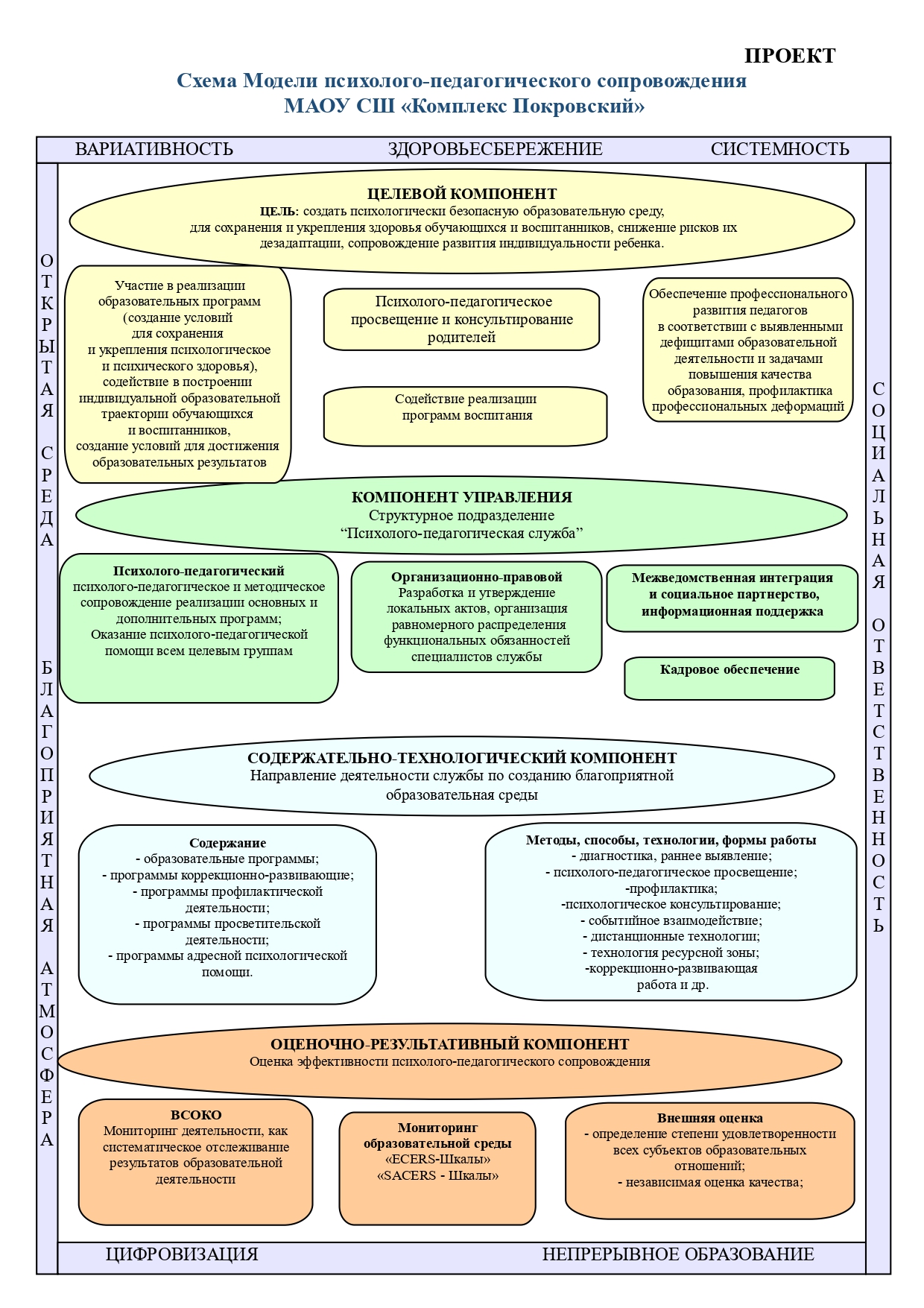 ПРОЕКТ

Схема Модели психолого-педагогического сопровождения МАОУ СШ «Комплекс Покровский»

ВАРИАТИВНОСТЬ ЗДОРОВЬЕСБЕРЕЖЕНИЕ СИСТЕМНОСТЬ

ОТКРЫТАЯ СРЕДА

БЛАГОПРИЯТНАЯ АТМОСФЕРА

ЦЕЛЕВОЙ КОМПОНЕНТ
ЦЕЛЬ: создать психологически безопасную образовательную среду, для сохранения и укрепления здоровья обучающихся и воспитанников, снижение рисков их дезадаптации, сопровождение развития индивидуальности ребенка.

Участие в реализации образовательных программ (создание условий для сохранения и укрепления психологическое и психического здоровья), содействие в построении индивидуальной образовательной траектории обучающихся и воспитанников, создание условий для достижения образовательных результатов

Психолого-педагогическое просвещение и консультирование родителей

Содействие реализации программ воспитания

Обеспечение профессионального развития педагогов в соответствии с выявленными дефицитами образовательной деятельности и задачами повышения качества образования, профилактика профессиональных деформаций

КОМПОНЕНТ УПРАВЛЕНИЯ
Структурное подразделение
“Психолого-педагогическая служба”

Психолого-педагогический
психолого-педагогическое и методическое сопровождение реализации основных и дополнительных программ;
Оказание психолого-педагогической помощи всем целевым группам

Организационно-правовой
Разработка и утверждение локальных актов, организация равномерного распределения функциональных обязанностей специалистов службы

Межведомственная интеграция и социальное партнерство, информационная поддержка

Кадровое обеспечение

СОДЕРЖАТЕЛЬНО-ТЕХНОЛОГИЧЕСКИЙ КОМПОНЕНТ
Направление деятельности службы по созданию благоприятной образовательная среды

Содержание
- образовательные программы;
- программы коррекционно-развивающие;
- программы профилактической деятельности;
- программы просветительской деятельности;
- программы адресной психологической помощи.

Методы, способы, технологии, формы работы
- диагностика, раннее выявление;
- психолого-педагогическое просвещение;
-профилактика;
-психологическое консультирование;
- событийное взаимодействие;
- дистанционные технологии;
- технология ресурсной зоны;
-коррекционно-развивающая работа и др.

ОЦЕНОЧНО-РЕЗУЛЬТАТИВНЫЙ КОМПОНЕНТ
Оценка эффективности психолого-педагогического сопровождения

ВСОКО
Мониторинг деятельности, как систематическое отслеживание результатов образовательной деятельности

Мониторинг образовательной среды
«ECERS-Шкалы»
«SACERS - Шкалы»

Внешняя оценка
- определение степени удовлетворенности всех субъектов образовательных отношений;
- независимая оценка качества;

СОЦИАЛЬНАЯ ОТВЕТСТВЕННОСТЬ

ЦИФРОВИЗАЦИЯ НЕПРЕРЫВНОЕ ОБРАЗОВАНИЕ